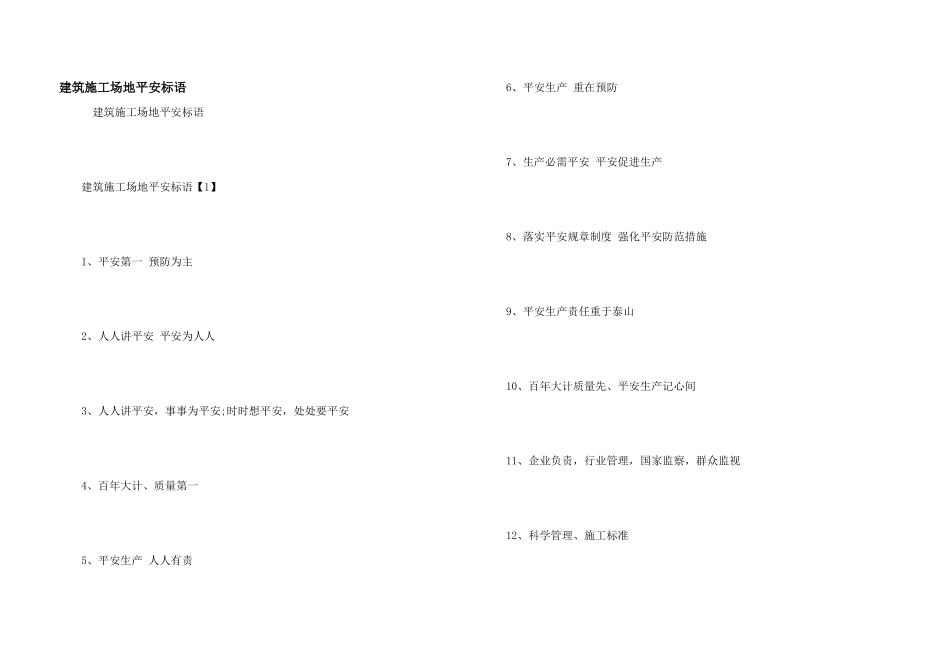 建筑施工场地平安标语

建筑施工场地平安标语

建筑施工场地平安标语【1】

1、平安第一 预防为主

2、人人讲平安 平安为人人

3、人人讲平安，事事为平安;时时想平安，处处要平安

4、百年大计、质量第一

5、平安生产 人人有责

6、平安生产 重在预防

7、生产必需平安 平安促进生产

8、落实平安规章制度 强化平安防范措施

9、平安生产责任重于泰山

10、百年大计质量先、平安生产记心间

11、企业负责，行业管理，国家监察，群众监视

12、科学管理、施工标准